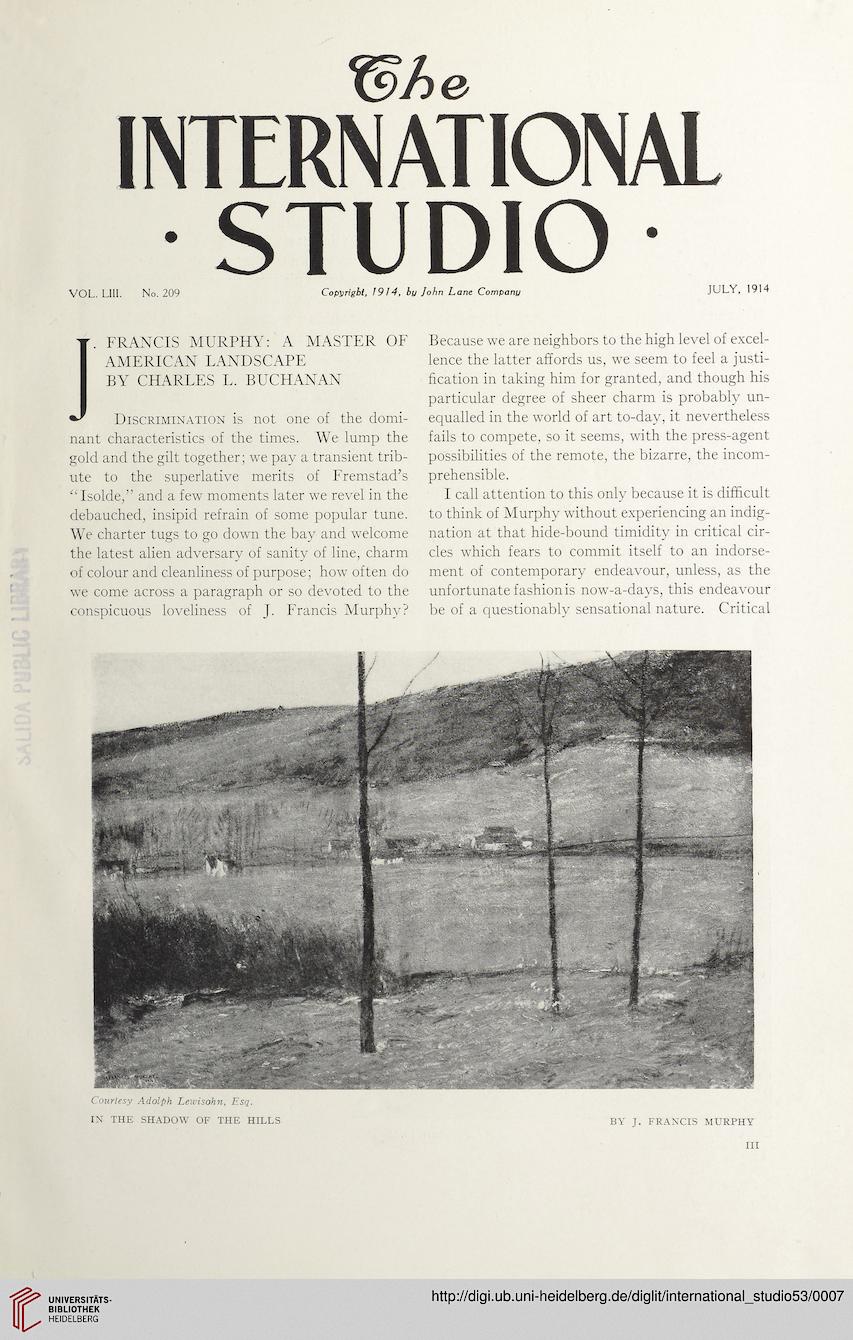 The
INTERNATIONAL
· STUDIO ·

VOL. LIII. No. 209 Copyright, 1914, by John Lane Company JULY, 1914

J. FRANCIS MURPHY: A MASTER OF AMERICAN LANDSCAPE
BY CHARLES L. BUCHANAN

Discrimination is not one of the dominant characteristics of the times. We lump the gold and the gilt together; we pay a transient tribute to the superlative merits of Fremstad's "Isolde," and a few moments later we revel in the debauched, insipid refrain of some popular tune. We charter tugs to go down the bay and welcome the latest alien adversary of sanity of line, charm of colour and cleanliness of purpose; how often do we come across a paragraph or so devoted to the conspicuous loveliness of J. Francis Murphy? Because we are neighbors to the high level of excellence the latter affords us, we seem to feel a justification in taking him for granted, and though his particular degree of sheer charm is probably unequalled in the world of art to-day, it nevertheless fails to compete, so it seems, with the press-agent possibilities of the remote, the bizarre, the incomprehensible.

I call attention to this only because it is difficult to think of Murphy without experiencing an indignation at that hide-bound timidity in critical circles which fears to commit itself to an indorsement of contemporary endeavour, unless, as the unfortunate fashion is now-a-days, this endeavour be of a questionably sensational nature. Critical

SALIDA PUBLIC LIBRARY

Courtesy Adolph Lewisohn, Esq.
IN THE SHADOW OF THE HILLS BY J. FRANCIS MURPHY

III

UNIVERSITÄTS-BIBLIOTHEK HEIDELBERG
http://digi.ub.uni-heidelberg.de/diglit/international_studio53/0007